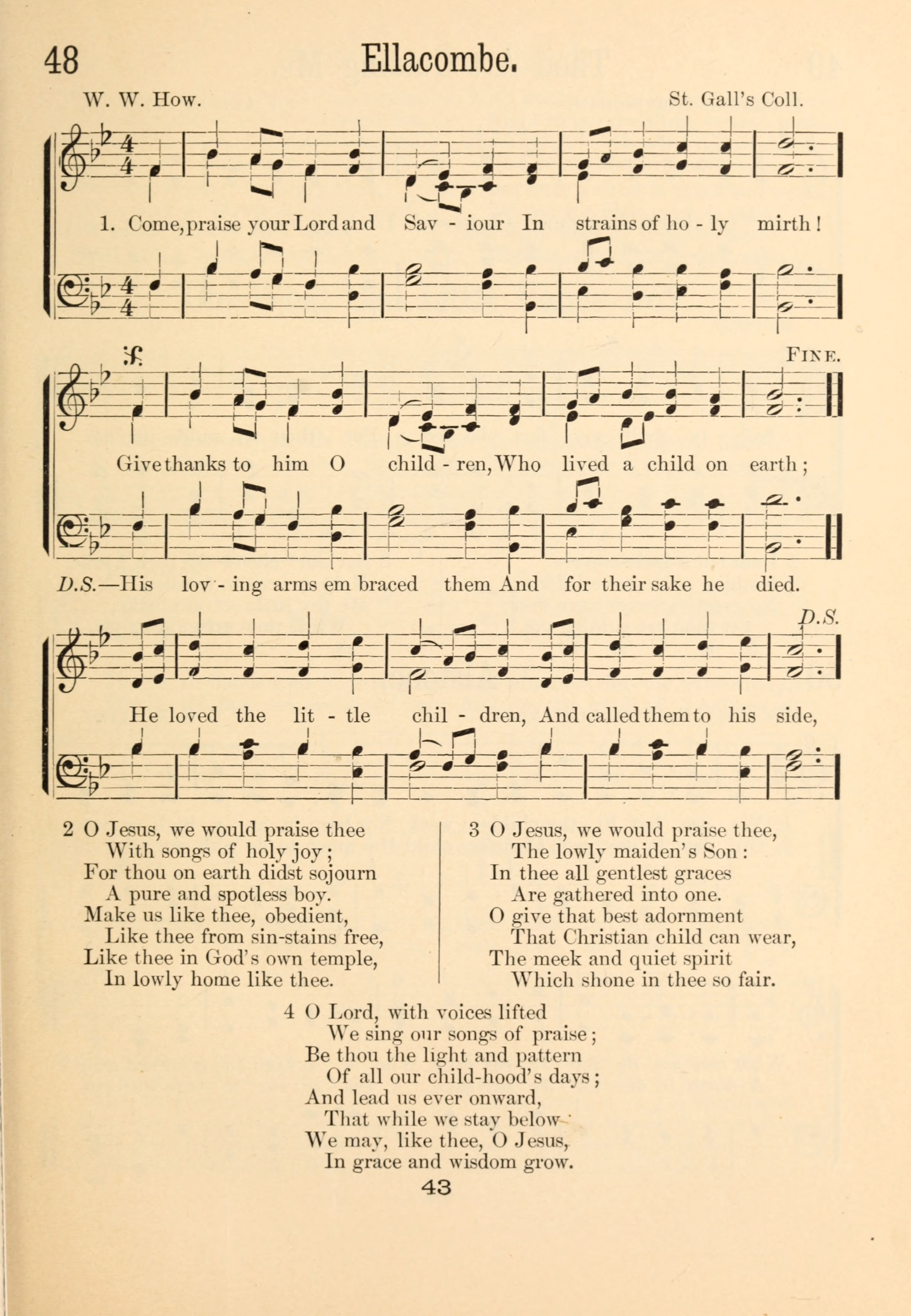 48 Ellacombe.

W. W. How. St. Gall's Coll.

1. Come, praise your Lord and Sav - iour In strains of ho - ly mirth!

FINE.

Give thanks to him O child - ren, Who lived a child on earth;

D.S.—His lov - ing arms em braced them And for their sake he died.

D.S.

He loved the lit - tle chil - dren, And called them to his side,

2 O Jesus, we would praise thee
With songs of holy joy;
For thou on earth didst sojourn
A pure and spotless boy.
Make us like thee, obedient,
Like thee from sin-stains free,
Like thee in God's own temple,
In lowly home like thee.

3 O Jesus, we would praise thee,
The lowly maiden's Son:
In thee all gentlest graces
Are gathered into one.
O give that best adornment
That Christian child can wear,
The meek and quiet spirit
Which shone in thee so fair.

4 O Lord, with voices lifted
We sing our songs of praise;
Be thou the light and pattern
Of all our child-hood's days;
And lead us ever onward,
That while we stay below
We may, like thee, O Jesus,
In grace and wisdom grow.

43